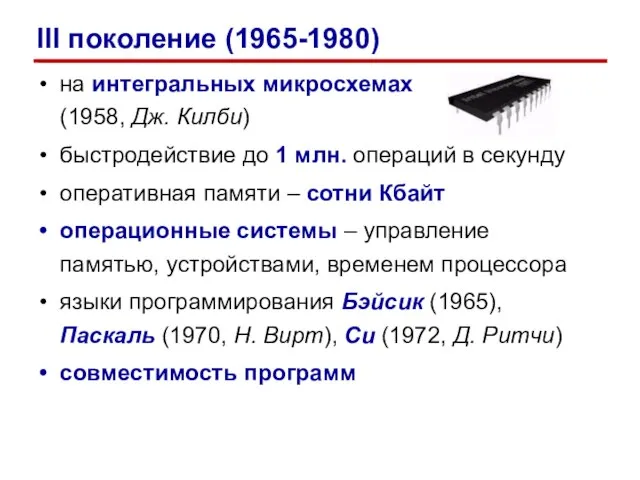 III поколение (1965-1980)

• на интегральных микросхемах (1958, Дж. Килби)

• быстродействие до 1 млн. операций в секунду

• оперативная памяти – сотни Кбайт

• операционные системы – управление памятью, устройствами, временем процессора

• языки программирования Бэйсик (1965), Паскаль (1970, Н. Вирт), Си (1972, Д. Ритчи)

• совместимость программ